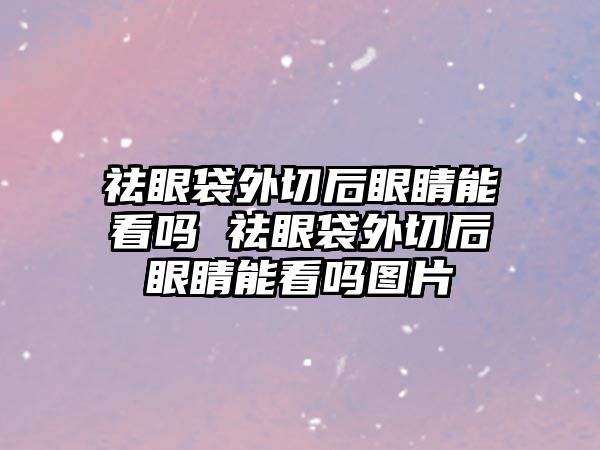 祛眼袋外切后眼睛能看吗 祛眼袋外切后眼睛能看吗图片